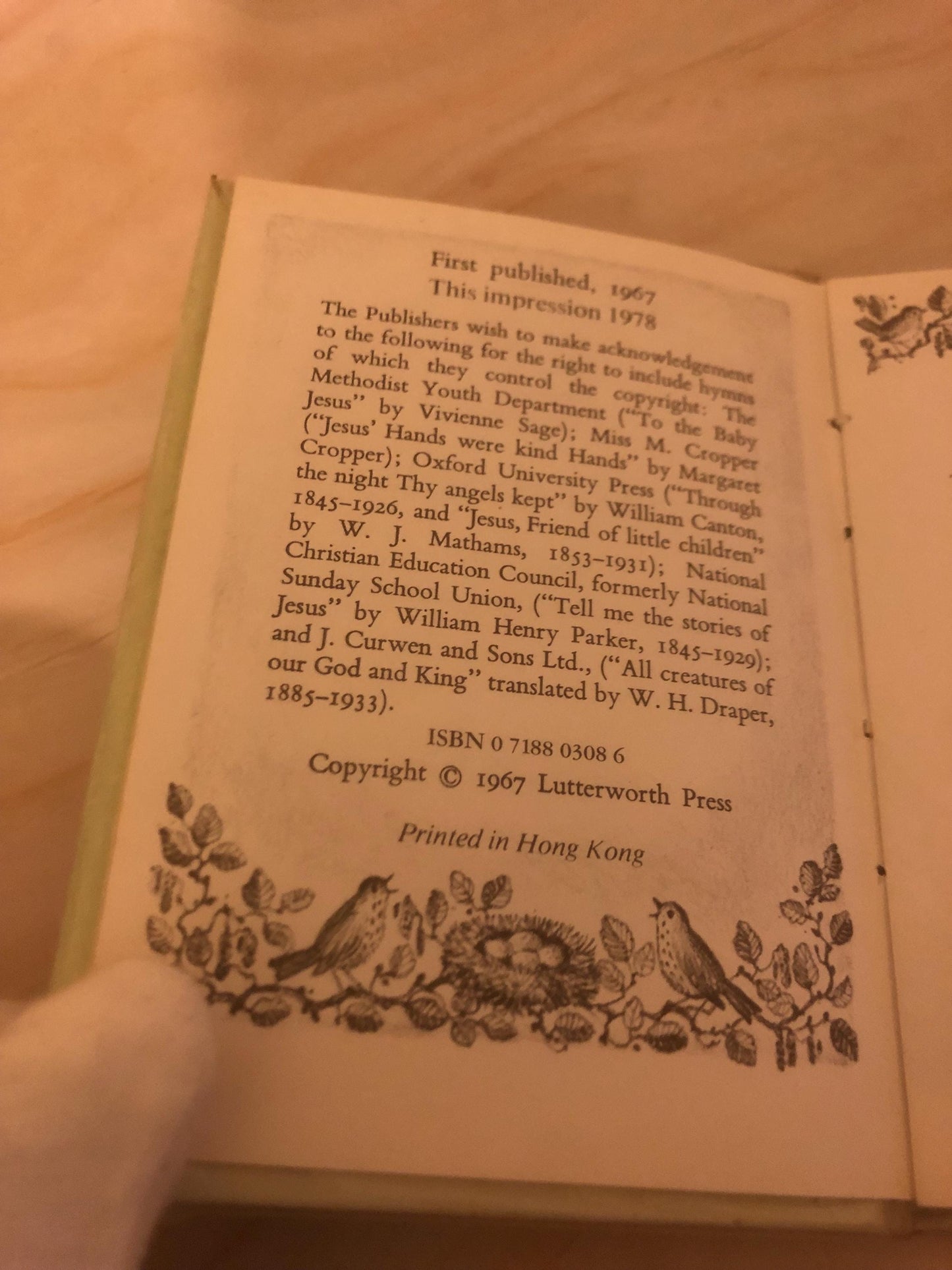 First published, 1967
This impression 1978

The Publishers wish to make acknowledgement to the following for the right to include hymns of which they control the copyright: The Methodist Youth Department ("To the Baby Jesus" by Vivienne Sage); Miss M. Cropper ("Jesus' Hands were kind Hands" by Margaret Cropper); Oxford University Press ("Through the night Thy angels kept" by William Canton, 1845–1926, and "Jesus, Friend of little children" by W. J. Mathams, 1853–1931); National Christian Education Council, formerly National Sunday School Union, ("Tell me the stories of Jesus" by William Henry Parker, 1845–1929); and J. Curwen and Sons Ltd., ("All creatures of our God and King" translated by W. H. Draper, 1885–1933).

ISBN 0 7188 0308 6

Copyright © 1967 Lutterworth Press

Printed in Hong Kong